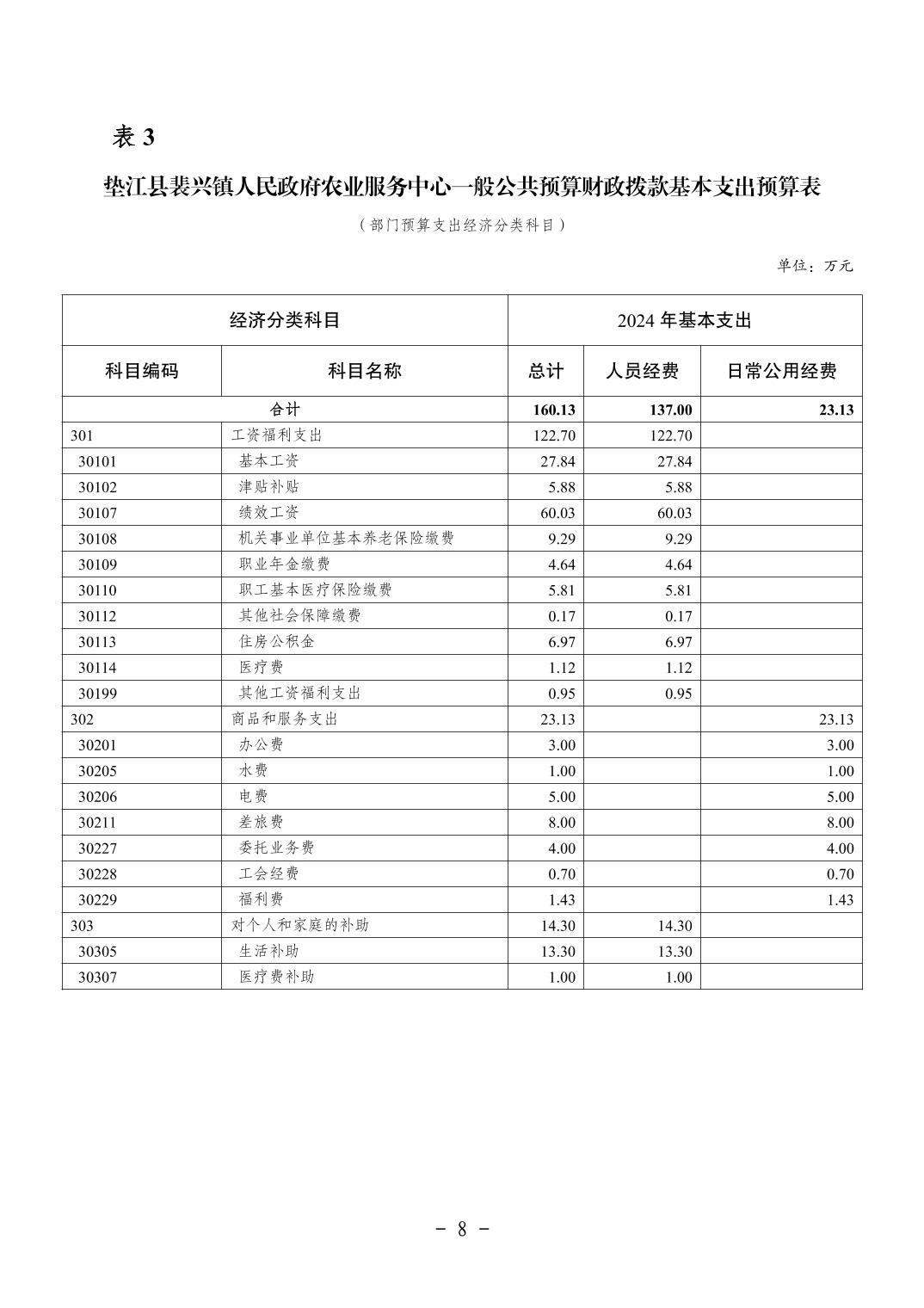 表 3

垫江县裴兴镇人民政府农业服务中心一般公共预算财政拨款基本支出预算表

（部门预算支出经济分类科目）

单位：万元

| 经济分类科目 | | 2024 年基本支出 | | |
|---|---|---|---|---|
| 科目编码 | 科目名称 | 总计 | 人员经费 | 日常公用经费 |
| 合计 | | 160.13 | 137.00 | 23.13 |
| 301 | 工资福利支出 | 122.70 | 122.70 | |
| 30101 | 基本工资 | 27.84 | 27.84 | |
| 30102 | 津贴补贴 | 5.88 | 5.88 | |
| 30107 | 绩效工资 | 60.03 | 60.03 | |
| 30108 | 机关事业单位基本养老保险缴费 | 9.29 | 9.29 | |
| 30109 | 职业年金缴费 | 4.64 | 4.64 | |
| 30110 | 职工基本医疗保险缴费 | 5.81 | 5.81 | |
| 30112 | 其他社会保障缴费 | 0.17 | 0.17 | |
| 30113 | 住房公积金 | 6.97 | 6.97 | |
| 30114 | 医疗费 | 1.12 | 1.12 | |
| 30199 | 其他工资福利支出 | 0.95 | 0.95 | |
| 302 | 商品和服务支出 | 23.13 | | 23.13 |
| 30201 | 办公费 | 3.00 | | 3.00 |
| 30205 | 水费 | 1.00 | | 1.00 |
| 30206 | 电费 | 5.00 | | 5.00 |
| 30211 | 差旅费 | 8.00 | | 8.00 |
| 30227 | 委托业务费 | 4.00 | | 4.00 |
| 30228 | 工会经费 | 0.70 | | 0.70 |
| 30229 | 福利费 | 1.43 | | 1.43 |
| 303 | 对个人和家庭的补助 | 14.30 | 14.30 | |
| 30305 | 生活补助 | 13.30 | 13.30 | |
| 30307 | 医疗费补助 | 1.00 | 1.00 | |

- 8 -